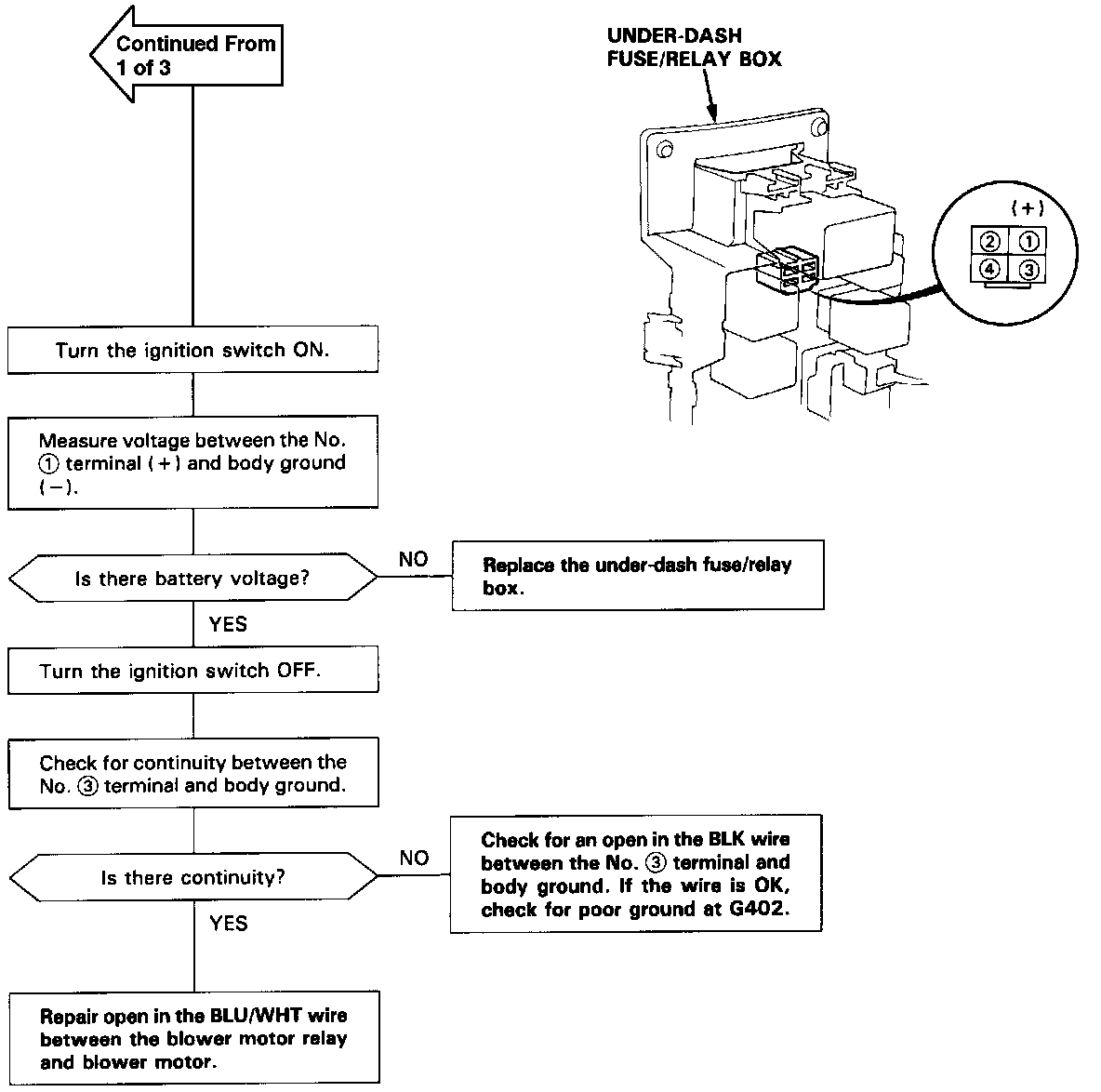 Continued From
1 of 3

UNDER-DASH
FUSE/RELAY BOX

(+)

②
①
④
③

Turn the ignition switch ON.

Measure voltage between the No. ① terminal (+) and body ground (−).

Is there battery voltage?

NO

Replace the under-dash fuse/relay box.

YES

Turn the ignition switch OFF.

Check for continuity between the No. ③ terminal and body ground.

Is there continuity?

NO

Check for an open in the BLK wire between the No. ③ terminal and body ground. If the wire is OK, check for poor ground at G402.

YES

Repair open in the BLU/WHT wire between the blower motor relay and blower motor.